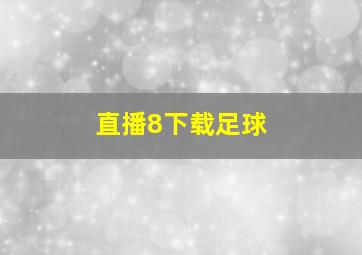 直播8下载足球